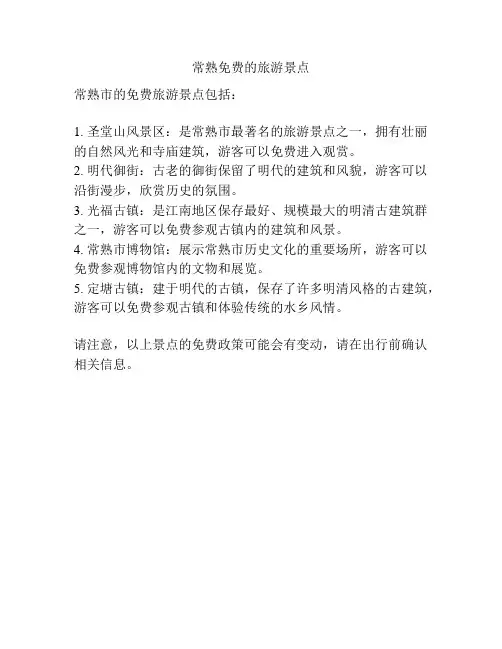 常熟免费的旅游景点

常熟市的免费旅游景点包括：

1. 圣堂山风景区：是常熟市最著名的旅游景点之一，拥有壮丽的自然风光和寺庙建筑，游客可以免费进入观赏。
2. 明代御街：古老的御街保留了明代的建筑和风貌，游客可以沿街漫步，欣赏历史的氛围。
3. 光福古镇：是江南地区保存最好、规模最大的明清古建筑群之一，游客可以免费参观古镇内的建筑和风景。
4. 常熟市博物馆：展示常熟市历史文化的重要场所，游客可以免费参观博物馆内的文物和展览。
5. 定塘古镇：建于明代的古镇，保存了许多明清风格的古建筑，游客可以免费参观古镇和体验传统的水乡风情。

请注意，以上景点的免费政策可能会有变动，请在出行前确认相关信息。